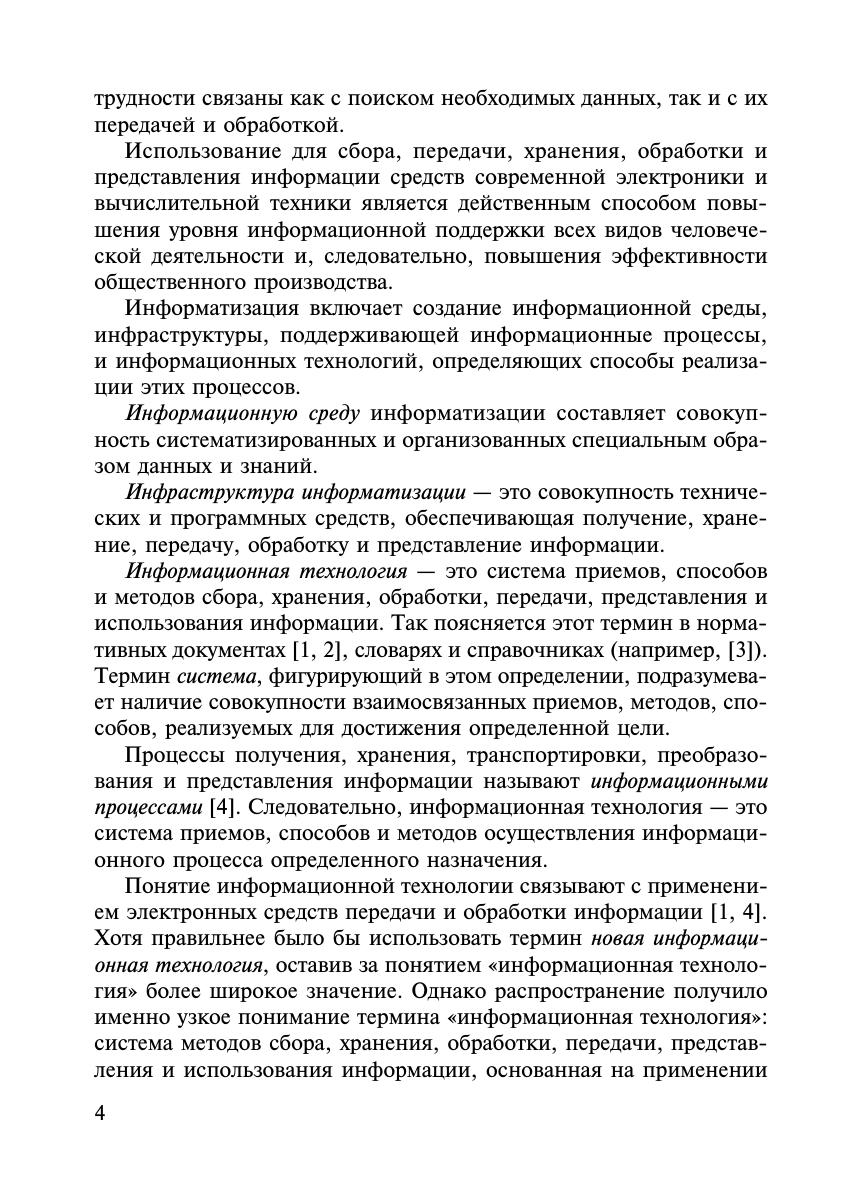 трудности связаны как с поиском необходимых данных, так и с их передачей и обработкой.

Использование для сбора, передачи, хранения, обработки и представления информации средств современной электроники и вычислительной техники является действенным способом повышения уровня информационной поддержки всех видов человеческой деятельности и, следовательно, повышения эффективности общественного производства.

Информатизация включает создание информационной среды, инфраструктуры, поддерживающей информационные процессы, и информационных технологий, определяющих способы реализации этих процессов.

Информационную среду информатизации составляет совокупность систематизированных и организованных специальным образом данных и знаний.

Инфраструктура информатизации — это совокупность технических и программных средств, обеспечивающая получение, хранение, передачу, обработку и представление информации.

Информационная технология — это система приемов, способов и методов сбора, хранения, обработки, передачи, представления и использования информации. Так поясняется этот термин в нормативных документах [1, 2], словарях и справочниках (например, [3]). Термин система, фигурирующий в этом определении, подразумевает наличие совокупности взаимосвязанных приемов, методов, способов, реализуемых для достижения определенной цели.

Процессы получения, хранения, транспортировки, преобразования и представления информации называют информационными процессами [4]. Следовательно, информационная технология — это система приемов, способов и методов осуществления информационного процесса определенного назначения.

Понятие информационной технологии связывают с применением электронных средств передачи и обработки информации [1, 4]. Хотя правильнее было бы использовать термин новая информационная технология, оставив за понятием «информационная технология» более широкое значение. Однако распространение получило именно узкое понимание термина «информационная технология»: система методов сбора, хранения, обработки, передачи, представления и использования информации, основанная на применении

4